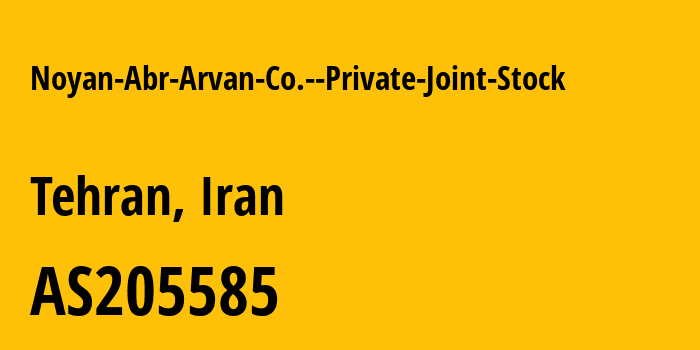 Noyan-Abr-Arvan-Co.--Private-Joint-Stock

Tehran, Iran

AS205585